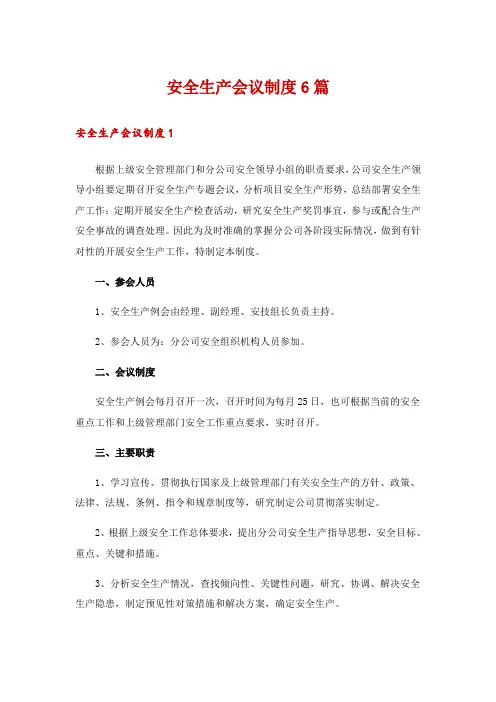 安全生产会议制度6篇

安全生产会议制度1

根据上级安全管理部门和分公司安全领导小组的职责要求，公司安全生产领导小组要定期召开安全生产专题会议，分析项目安全生产形势，总结部署安全生产工作；定期开展安全生产检查活动，研究安全生产奖罚事宜，参与或配合生产安全事故的调查处理。因此为及时准确的掌握分公司各阶段实际情况，做到有针对性的开展安全生产工作，特制定本制度。

一、参会人员

1、安全生产例会由经理、副经理、安技组长负责主持。

2、参会人员为：分公司安全组织机构人员参加。

二、会议制度

安全生产例会每月召开一次，召开时间为每月25日，也可根据当前的安全重点工作和上级管理部门安全工作重点要求，实时召开。

三、主要职责

1、学习宣传、贯彻执行国家及上级管理部门有关安全生产的方针、政策、法律、法规、条例、指令和规章制度等，研究制定公司贯彻落实制定。

2、根据上级安全工作总体要求，提出分公司安全生产指导思想，安全目标、重点、关键和措施。

3、分析安全生产情况，查找倾向性、关键性问题，研究、协调、解决安全生产隐患，制定预见性对策措施和解决方案，确定安全生产。